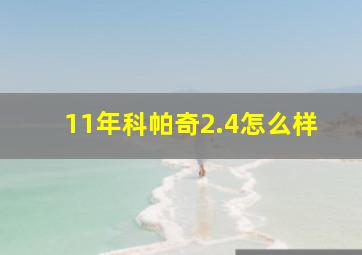 11年科帕奇2.4怎么样